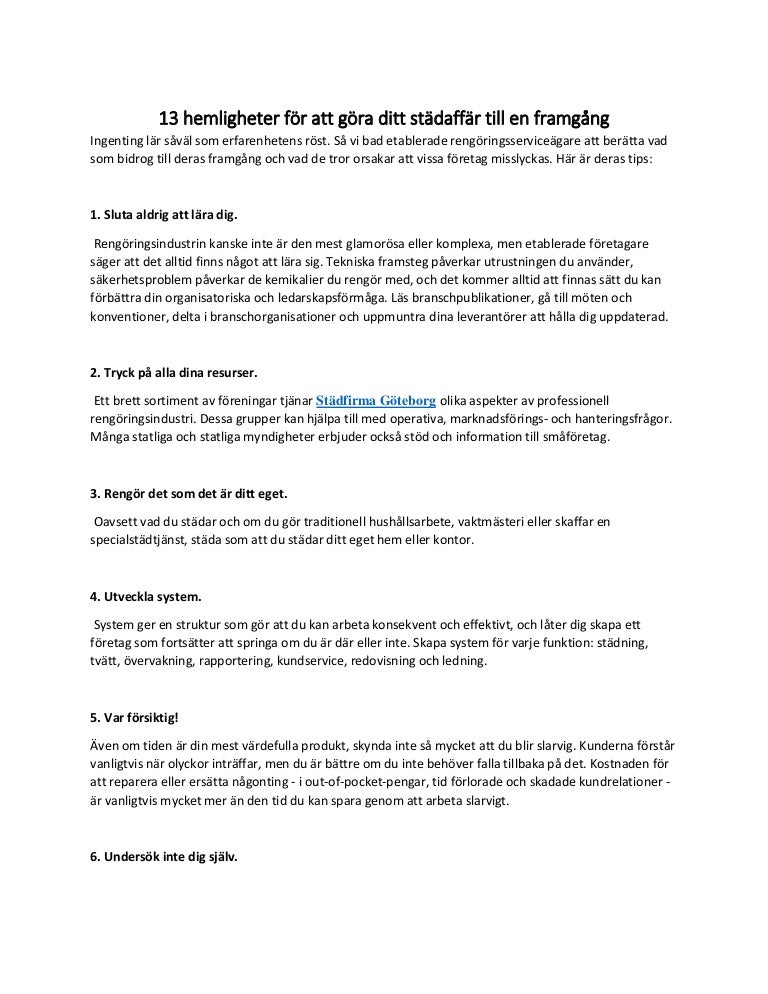 13 hemligheter för att göra ditt städaffär till en framgång

Ingenting lär såväl som erfarenhetens röst. Så vi bad etablerade rengöringsserviceägare att berätta vad som bidrog till deras framgång och vad de tror orsakar att vissa företag misslyckas. Här är deras tips:

1. Sluta aldrig att lära dig.

Rengöringsindustrin kanske inte är den mest glamorösa eller komplexa, men etablerade företagare säger att det alltid finns något att lära sig. Tekniska framsteg påverkar utrustningen du använder, säkerhetsproblem påverkar de kemikalier du rengör med, och det kommer alltid att finnas sätt du kan förbättra din organisatoriska och ledarskapsförmåga. Läs branschpublikationer, gå till möten och konventioner, delta i branschorganisationer och uppmuntra dina leverantörer att hålla dig uppdaterad.

2. Tryck på alla dina resurser.

Ett brett sortiment av föreningar tjänar Städfirma Göteborg olika aspekter av professionell rengöringsindustri. Dessa grupper kan hjälpa till med operativa, marknadsförings- och hanteringsfrågor. Många statliga och statliga myndigheter erbjuder också stöd och information till småföretag.

3. Rengör det som det är ditt eget.

Oavsett vad du städar och om du gör traditionell hushållsarbete, vaktmästeri eller skaffar en specialstädtjänst, städa som att du städar ditt eget hem eller kontor.

4. Utveckla system.

System ger en struktur som gör att du kan arbeta konsekvent och effektivt, och låter dig skapa ett företag som fortsätter att springa om du är där eller inte. Skapa system för varje funktion: städning, tvätt, övervakning, rapportering, kundservice, redovisning och ledning.

5. Var försiktig!

Även om tiden är din mest värdefulla produkt, skynda inte så mycket att du blir slarvig. Kunderna förstår vanligtvis när olyckor inträffar, men du är bättre om du inte behöver falla tillbaka på det. Kostnaden för att reparera eller ersätta någonting - i out-of-pocket-pengar, tid förlorade och skadade kundrelationer - är vanligtvis mycket mer än den tid du kan spara genom att arbeta slarvigt.

6. Undersök inte dig själv.